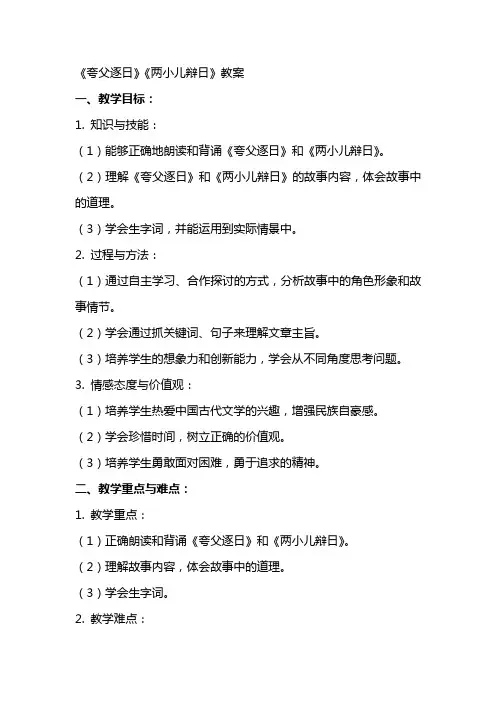 《夸父逐日》《两小儿辩日》教案

一、教学目标：

1. 知识与技能：

（1）能够正确地朗读和背诵《夸父逐日》和《两小儿辩日》。

（2）理解《夸父逐日》和《两小儿辩日》的故事内容，体会故事中的道理。

（3）学会生字词，并能运用到实际情景中。

2. 过程与方法：

（1）通过自主学习、合作探讨的方式，分析故事中的角色形象和故事情节。

（2）学会通过抓关键词、句子来理解文章主旨。

（3）培养学生的想象力和创新能力，学会从不同角度思考问题。

3. 情感态度与价值观：

（1）培养学生热爱中国古代文学的兴趣，增强民族自豪感。

（2）学会珍惜时间，树立正确的价值观。

（3）培养学生勇敢面对困难，勇于追求的精神。

二、教学重点与难点：

1. 教学重点：

（1）正确朗读和背诵《夸父逐日》和《两小儿辩日》。

（2）理解故事内容，体会故事中的道理。

（3）学会生字词。

2. 教学难点：